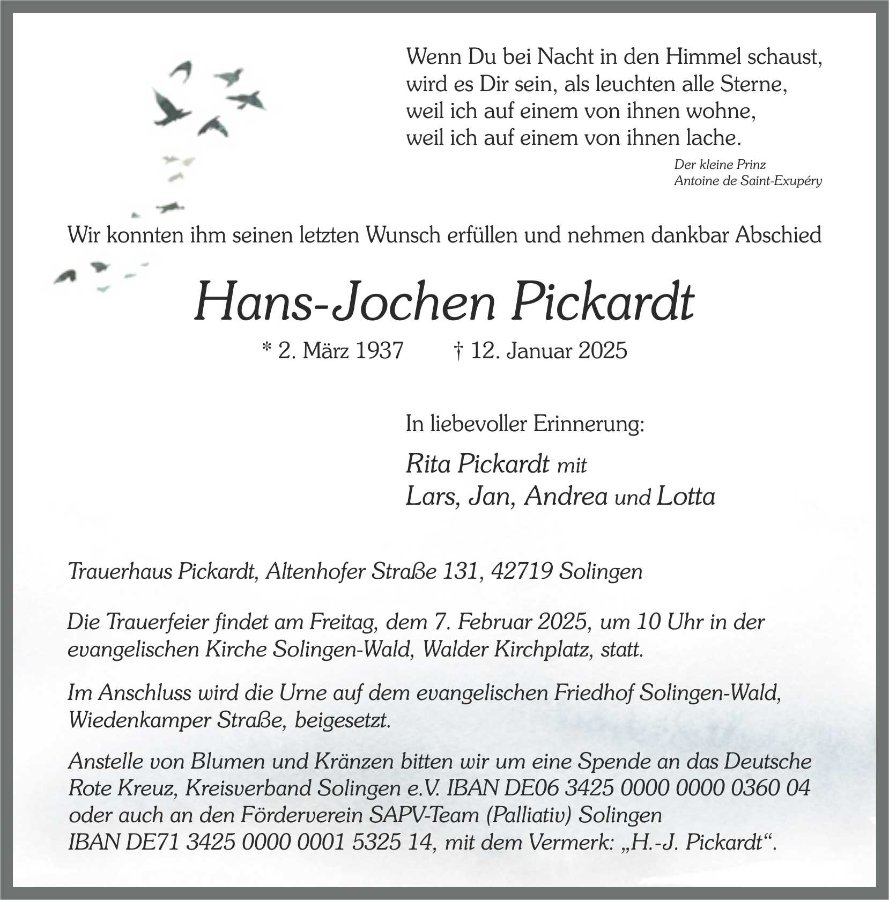 Wenn Du bei Nacht in den Himmel schaust,
wird es Dir sein, als leuchten alle Sterne,
weil ich auf einem von ihnen wohne,
weil ich auf einem von ihnen lache.

Der kleine Prinz
Antoine de Saint-Exupéry

Wir konnten ihm seinen letzten Wunsch erfüllen und nehmen dankbar Abschied

Hans-Jochen Pickardt

* 2. März 1937 † 12. Januar 2025

In liebevoller Erinnerung:

Rita Pickardt mit
Lars, Jan, Andrea und Lotta

Trauerhaus Pickardt, Altenhofer Straße 131, 42719 Solingen

Die Trauerfeier findet am Freitag, dem 7. Februar 2025, um 10 Uhr in der evangelischen Kirche Solingen-Wald, Walder Kirchplatz, statt.

Im Anschluss wird die Urne auf dem evangelischen Friedhof Solingen-Wald, Wiedenkamper Straße, beigesetzt.

Anstelle von Blumen und Kränzen bitten wir um eine Spende an das Deutsche Rote Kreuz, Kreisverband Solingen e.V. IBAN DE06 3425 0000 0000 0360 04 oder auch an den Förderverein SAPV-Team (Palliativ) Solingen IBAN DE71 3425 0000 0001 5325 14, mit dem Vermerk: „H.-J. Pickardt“.